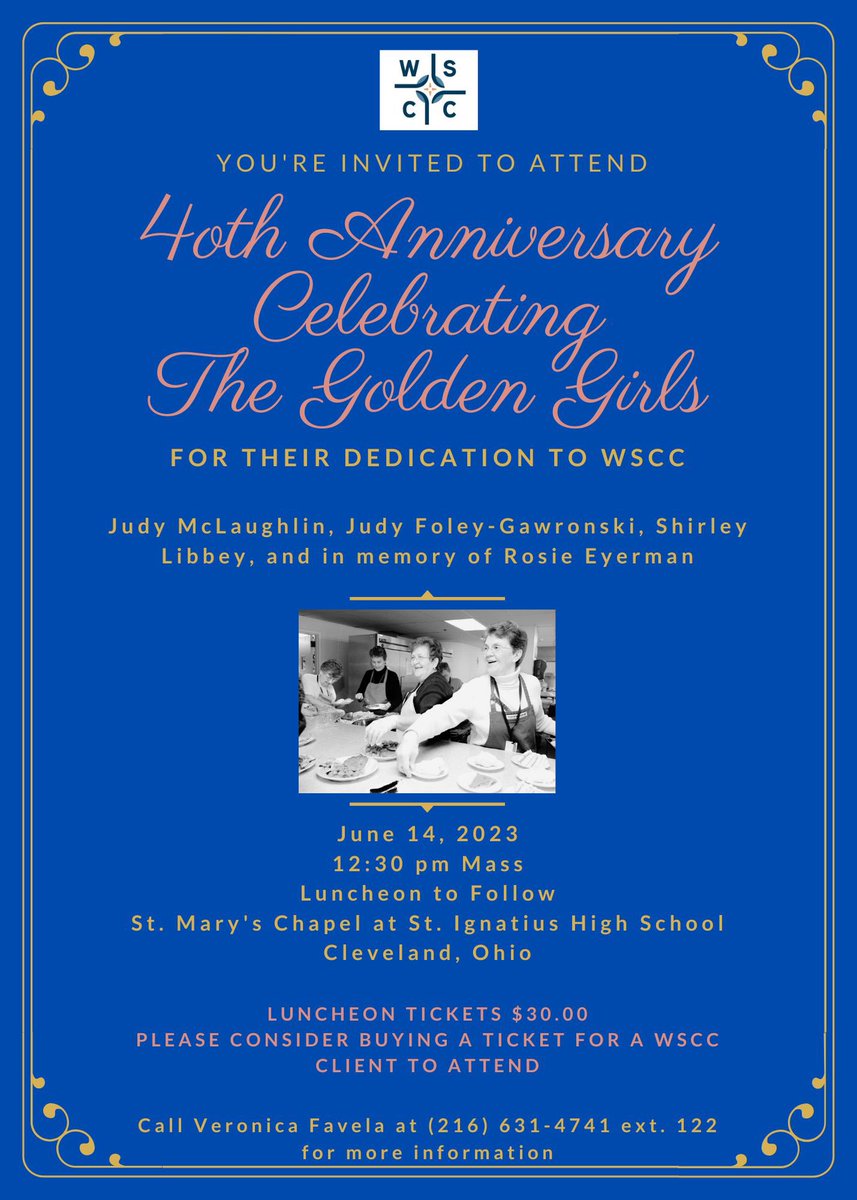 W S
C C

YOU'RE INVITED TO ATTEND

40th Anniversary Celebrating The Golden Girls

FOR THEIR DEDICATION TO WSCC

Judy McLaughlin, Judy Foley-Gawronski, Shirley Libbey, and in memory of Rosie Eyerman

June 14, 2023
12:30 pm Mass
Luncheon to Follow
St. Mary's Chapel at St. Ignatius High School
Cleveland, Ohio

LUNCHEON TICKETS $30.00
PLEASE CONSIDER BUYING A TICKET FOR A WSCC CLIENT TO ATTEND

Call Veronica Favela at (216) 631-4741 ext. 122 for more information